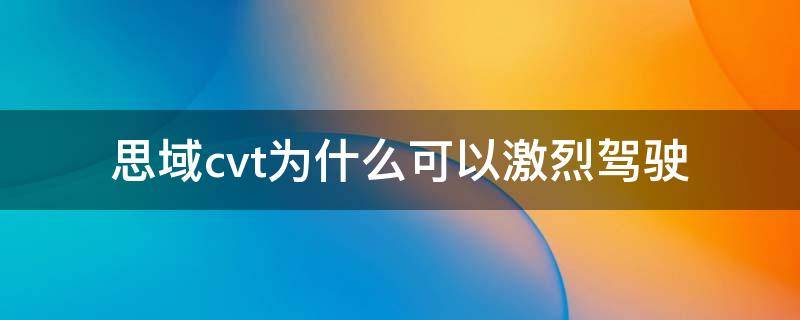 思域cvt为什么可以激烈驾驶